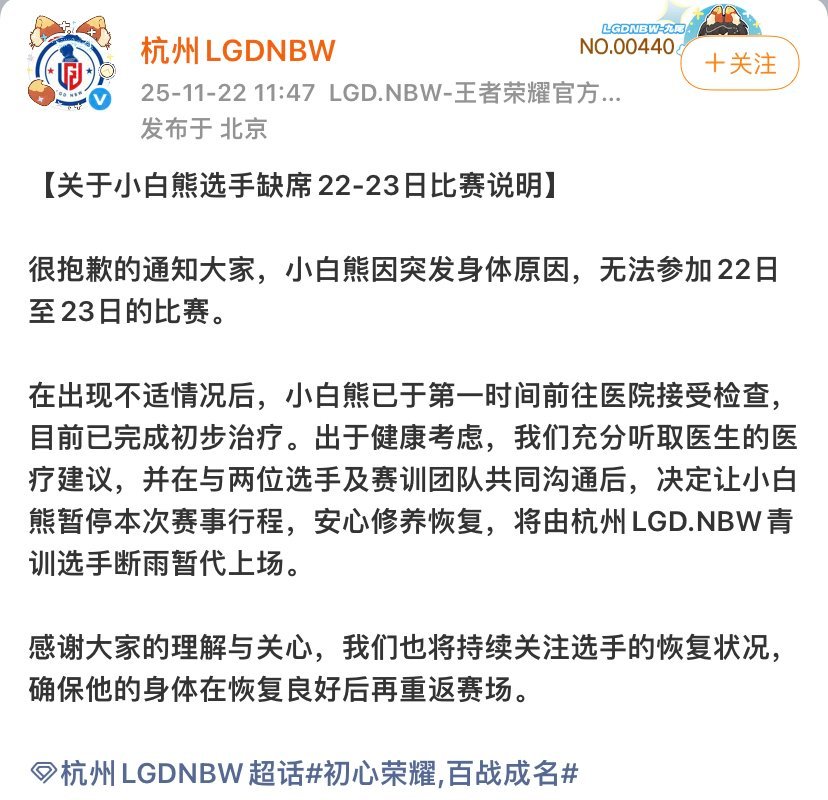 杭州LGDNBW

LGDNBW-九尾
NO.00440

+关注

25-11-22 11:47 LGD.NBW-王者荣耀官方...
发布于 北京

【关于小白熊选手缺席22-23日比赛说明】

很抱歉的通知大家，小白熊因突发身体原因，无法参加22日至23日的比赛。

在出现不适情况后，小白熊已于第一时间前往医院接受检查，目前已完成初步治疗。出于健康考虑，我们充分听取医生的医疗建议，并在与两位选手及赛训团队共同沟通后，决定让小白熊暂停本次赛事行程，安心修养恢复，将由杭州LGD.NBW青训选手断雨暂代上场。

感谢大家的理解与关心，我们也将持续关注选手的恢复状况，确保他的身体在恢复良好后再重返赛场。

杭州LGDNBW超话#初心荣耀,百战成名#